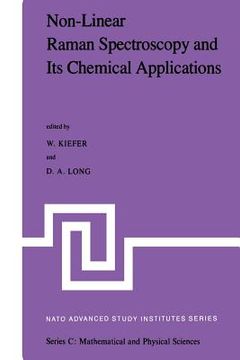 Non-Linear Raman Spectroscopy and Its Chemical Applications

edited by

W. KIEFER

and

D. A. LONG

NATO ADVANCED STUDY INSTITUTES SERIES

Series C: Mathematical and Physical Sciences